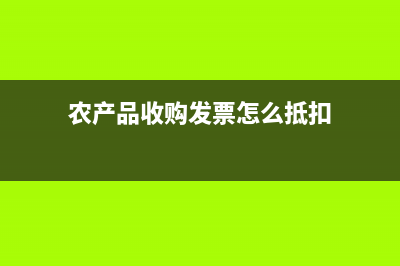 农产品收购发票怎么抵扣